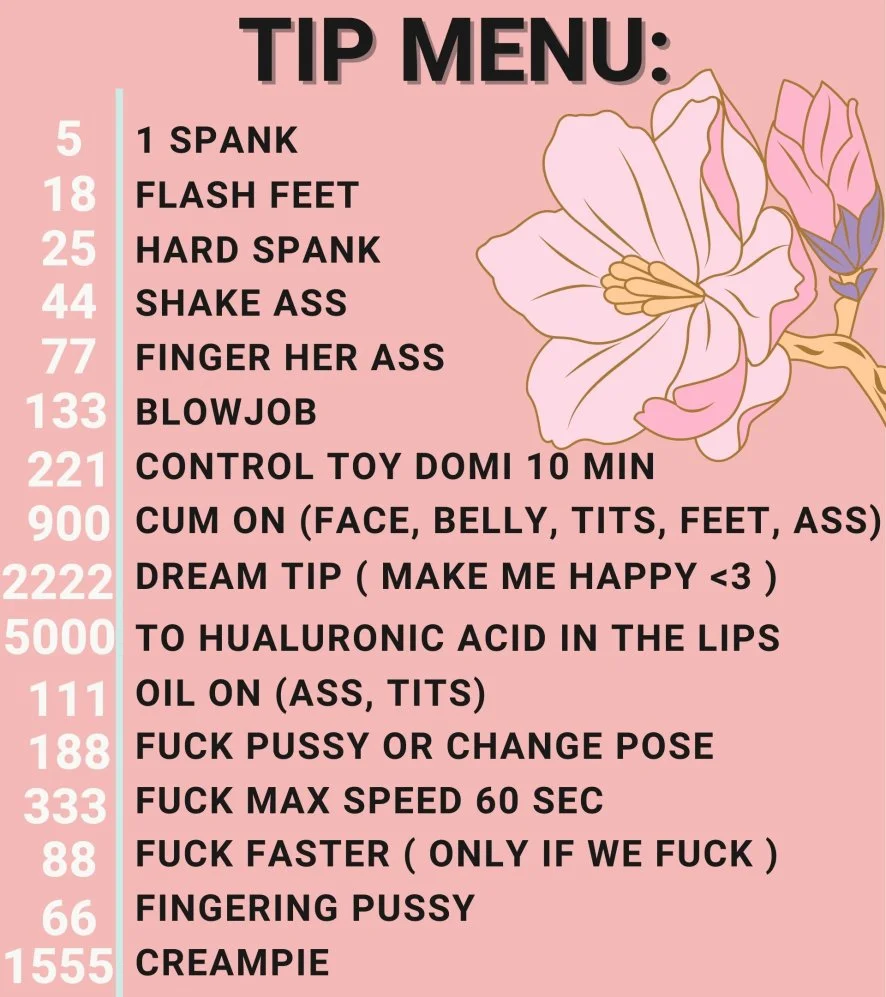 TIP MENU:

5 1 SPANK
18 FLASH FEET
25 HARD SPANK
44 SHAKE ASS
77 FINGER HER ASS
133 BLOWJOB
221 CONTROL TOY DOMI 10 MIN
900 CUM ON (FACE, BELLY, TITS, FEET, ASS)
2222 DREAM TIP ( MAKE ME HAPPY <3 )
5000 TO HUALURONIC ACID IN THE LIPS
111 OIL ON (ASS, TITS)
188 FUCK PUSSY OR CHANGE POSE
333 FUCK MAX SPEED 60 SEC
88 FUCK FASTER ( ONLY IF WE FUCK )
66 FINGERING PUSSY
1555 CREAMPIE